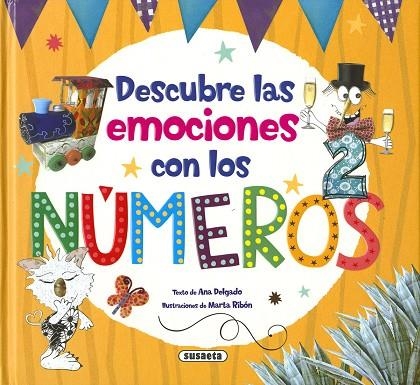 Descubre las emociones con los NÚMEROS

2

Texto de Ana Delgado
Ilustraciones de Marta Ribón

susaeta